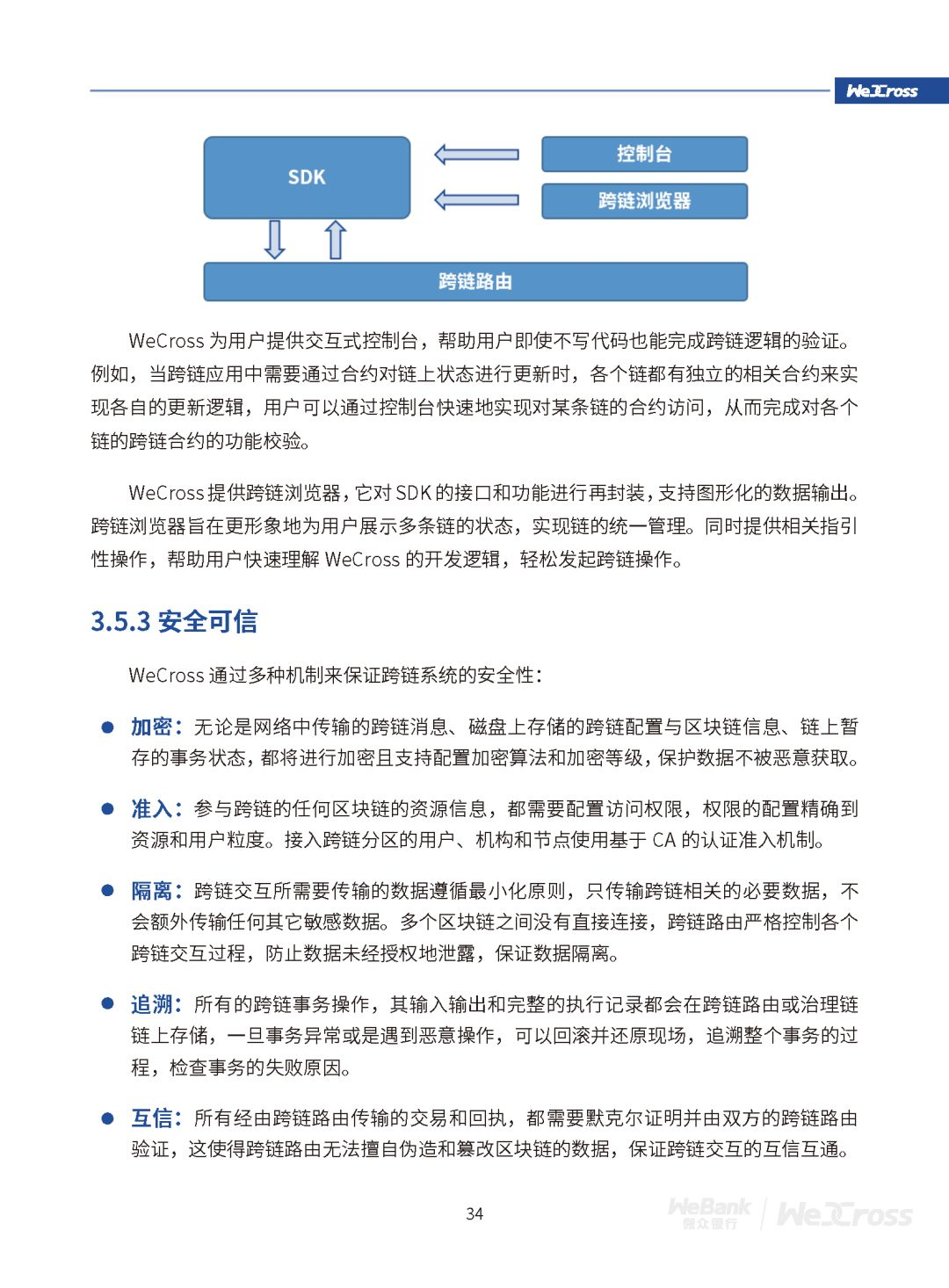 WeCross

SDK

控制台

跨链浏览器

跨链路由

WeCross 为用户提供交互式控制台，帮助用户即使不写代码也能完成跨链逻辑的验证。例如，当跨链应用中需要通过合约对链上状态进行更新时，各个链都有独立的相关合约来实现各自的更新逻辑，用户可以通过控制台快速地实现对某条链的合约访问，从而完成对各个链的跨链合约的功能校验。

WeCross 提供跨链浏览器，它对 SDK 的接口和功能进行再封装，支持图形化的数据输出。跨链浏览器旨在更形象地为用户展示多条链的状态，实现链的统一管理。同时提供相关指引性操作，帮助用户快速理解 WeCross 的开发逻辑，轻松发起跨链操作。

3.5.3 安全可信

WeCross 通过多种机制来保证跨链系统的安全性：

● 加密：无论是网络中传输的跨链消息、磁盘上存储的跨链配置与区块链信息、链上暂存的事务状态，都将进行加密且支持配置加密算法和加密等级，保护数据不被恶意获取。

● 准入：参与跨链的任何区块链的资源信息，都需要配置访问权限，权限的配置精确到资源和用户粒度。接入跨链分区的用户、机构和节点使用基于 CA 的认证准入机制。

● 隔离：跨链交互所需要传输的数据遵循最小化原则，只传输跨链相关的必要数据，不会额外传输任何其它敏感数据。多个区块链之间没有直接连接，跨链路由严格控制各个跨链交互过程，防止数据未经授权地泄露，保证数据隔离。

● 追溯：所有的跨链事务操作，其输入输出和完整的执行记录都会在跨链路由或治理链链上存储，一旦事务异常或是遇到恶意操作，可以回滚并还原现场，追溯整个事务的过程，检查事务的失败原因。

● 互信：所有经由跨链路由传输的交易和回执，都需要默克尔证明并由双方的跨链路由验证，这使得跨链路由无法擅自伪造和篡改区块链的数据，保证跨链交互的互信互通。

34

WeBank 微众银行 WeCross